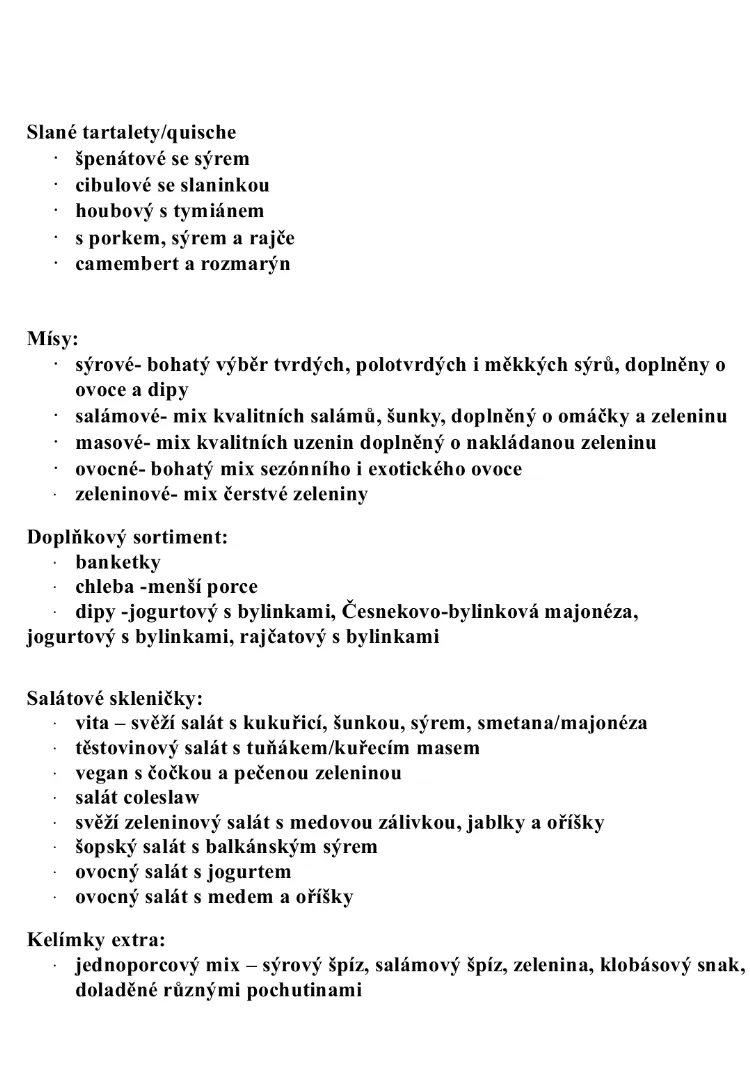 Slané tartalety/quische
· špenátové se sýrem
· cibulové se slaninkou
· houbový s tymiánem
· s porkem, sýrem a rajče
· camembert a rozmarýn

Mísy:
· sýrové- bohatý výběr tvrdých, polotvrdých i měkkých sýrů, doplněny o ovoce a dipy
· salámové- mix kvalitních salámů, šunky, doplněný o omáčky a zeleninu
· masové- mix kvalitních uzenin doplněný o nakládanou zeleninu
· ovocné- bohatý mix sezónního i exotického ovoce
· zeleninové- mix čerstvé zeleniny

Doplňkový sortiment:
· banketky
· chleba -menší porce
· dipy -jogurtový s bylinkami, Česnekovo-bylinková majonéza, jogurtový s bylinkami, rajčatový s bylinkami

Salátové skleničky:
· vita – svěží salát s kukuřicí, šunkou, sýrem, smetana/majonéza
· těstovinový salát s tuňákem/kuřecím masem
· vegan s čočkou a pečenou zeleninou
· salát coleslaw
· svěží zeleninový salát s medovou zálivkou, jablky a oříšky
· šopský salát s balkánským sýrem
· ovocný salát s jogurtem
· ovocný salát s medem a oříšky

Kelímky extra:
· jednoporcový mix – sýrový špíz, salámový špíz, zelenina, klobásový snak, doladěné různými pochutinami